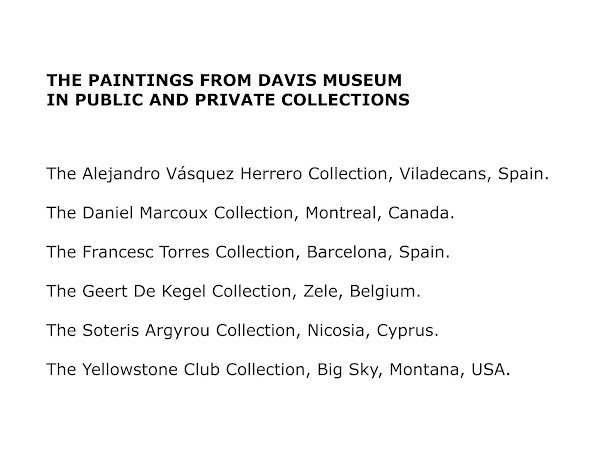 THE PAINTINGS FROM DAVIS MUSEUM
IN PUBLIC AND PRIVATE COLLECTIONS

The Alejandro Vásquez Herrero Collection, Viladecans, Spain.

The Daniel Marcoux Collection, Montreal, Canada.

The Francesc Torres Collection, Barcelona, Spain.

The Geert De Kegel Collection, Zele, Belgium.

The Soteris Argyrou Collection, Nicosia, Cyprus.

The Yellowstone Club Collection, Big Sky, Montana, USA.